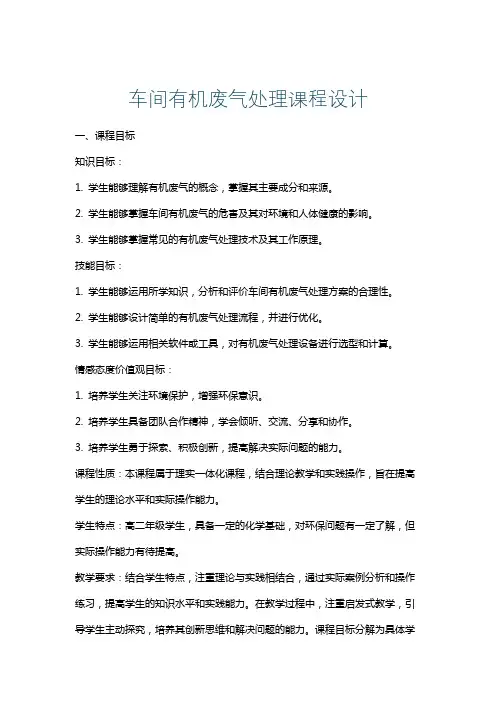 车间有机废气处理课程设计

一、课程目标

知识目标：

1. 学生能够理解有机废气的概念，掌握其主要成分和来源。

2. 学生能够掌握车间有机废气的危害及其对环境和人体健康的影响。

3. 学生能够掌握常见的有机废气处理技术及其工作原理。

技能目标：

1. 学生能够运用所学知识，分析和评价车间有机废气处理方案的合理性。

2. 学生能够设计简单的有机废气处理流程，并进行优化。

3. 学生能够运用相关软件或工具，对有机废气处理设备进行选型和计算。

情感态度价值观目标：

1. 培养学生关注环境保护，增强环保意识。

2. 培养学生具备团队合作精神，学会倾听、交流、分享和协作。

3. 培养学生勇于探索、积极创新，提高解决实际问题的能力。

课程性质：本课程属于理实一体化课程，结合理论教学和实践操作，旨在提高学生的理论水平和实际操作能力。

学生特点：高二年级学生，具备一定的化学基础，对环保问题有一定了解，但实际操作能力有待提高。

教学要求：结合学生特点，注重理论与实践相结合，通过实际案例分析和操作练习，提高学生的知识水平和实践能力。在教学过程中，注重启发式教学，引导学生主动探究，培养其创新思维和解决问题的能力。课程目标分解为具体学